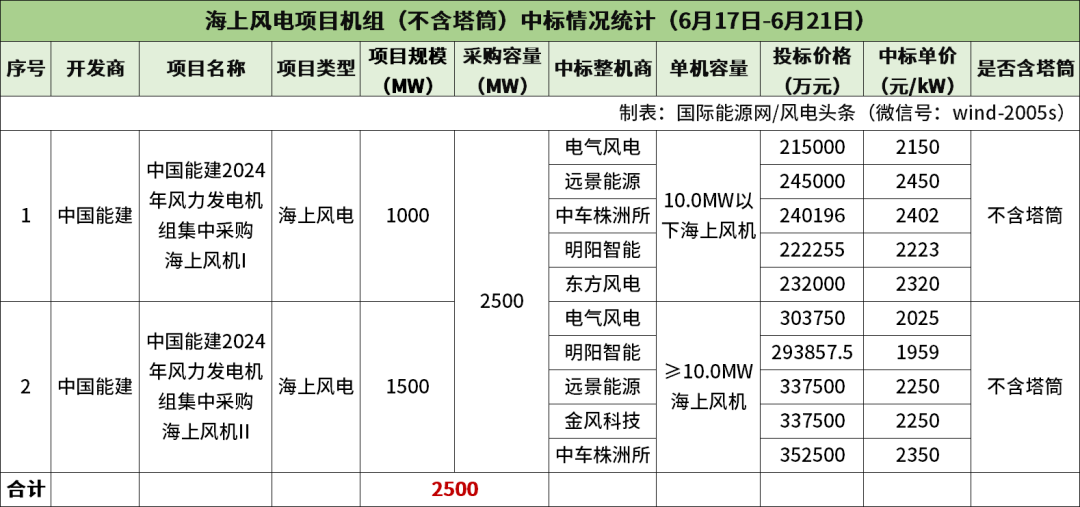 海上风电项目机组（不含塔筒）中标情况统计（6月17日-6月21日）

| 序号 | 开发商 | 项目名称 | 项目类型 | 项目规模（MW） | 采购容量（MW） | 中标整机商 | 单机容量 | 投标价格（万元） | 中标单价（元/kW） | 是否含塔筒 |
|---|---|---|---|---|---|---|---|---|---|---|
| 制表：国际能源网/风电头条（微信号：wind-2005s） | | | | | | | | | | |
| 1 | 中国能建 | 中国能建2024年风力发电机组集中采购海上风机I | 海上风电 | 1000 | 2500 | 电气风电 | 10.0MW以下海上风机 | 215000 | 2150 | 不含塔筒 |
| | | | | | | 远景能源 | | 245000 | 2450 | |
| | | | | | | 中车株洲所 | | 240196 | 2402 | |
| | | | | | | 明阳智能 | | 222255 | 2223 | |
| | | | | | | 东方风电 | | 232000 | 2320 | |
| 2 | 中国能建 | 中国能建2024年风力发电机组集中采购海上风机II | 海上风电 | 1500 | | 电气风电 | ≥10.0MW海上风机 | 303750 | 2025 | 不含塔筒 |
| | | | | | | 明阳智能 | | 293857.5 | 1959 | |
| | | | | | | 远景能源 | | 337500 | 2250 | |
| | | | | | | 金风科技 | | 337500 | 2250 | |
| | | | | | | 中车株洲所 | | 352500 | 2350 | |
| 合计 | | | | 2500 | | | | | | |